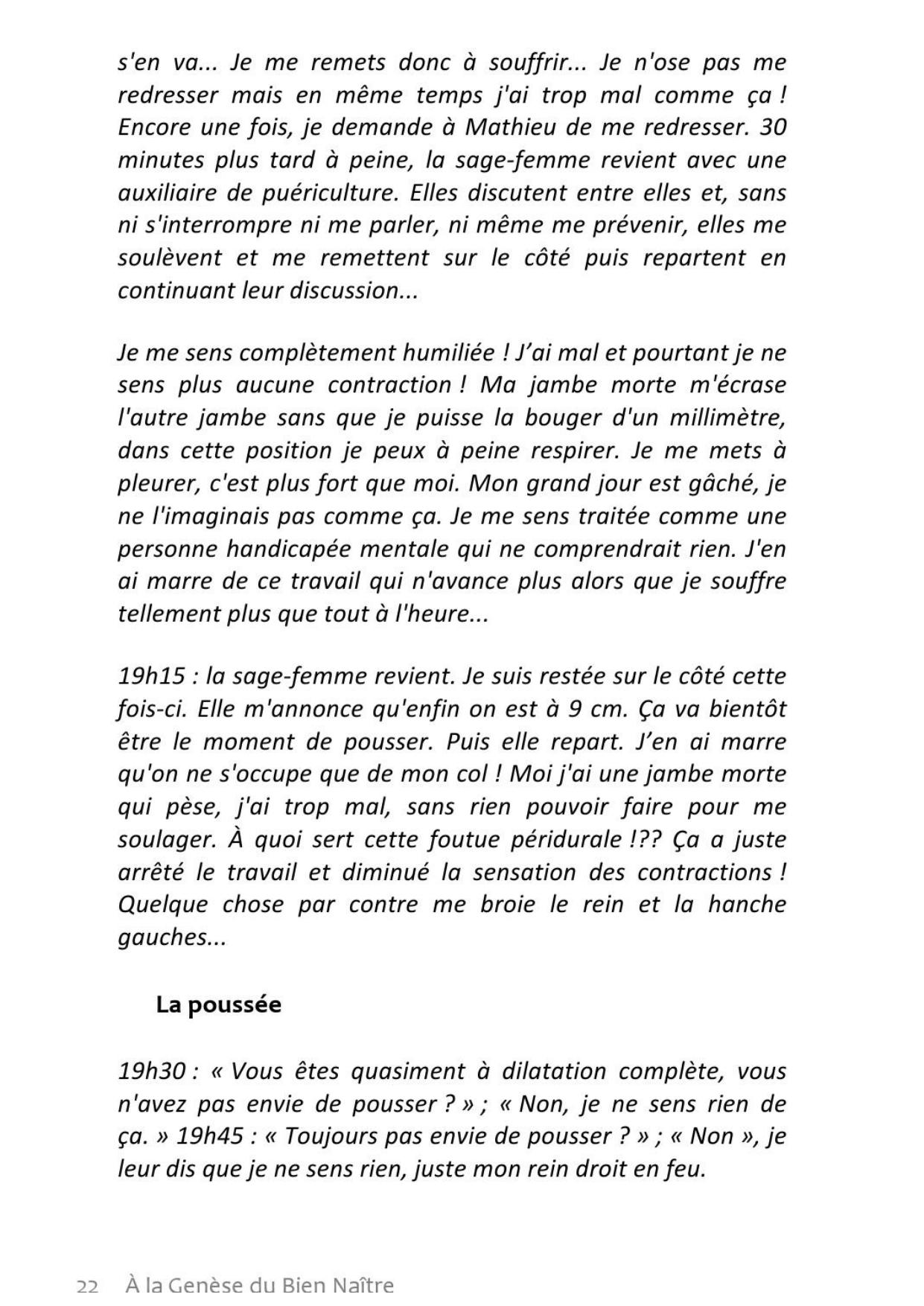 s'en va... Je me remets donc à souffrir... Je n'ose pas me redresser mais en même temps j'ai trop mal comme ça ! Encore une fois, je demande à Mathieu de me redresser. 30 minutes plus tard à peine, la sage-femme revient avec une auxiliaire de puériculture. Elles discutent entre elles et, sans ni s'interrompre ni me parler, ni même me prévenir, elles me soulèvent et me remettent sur le côté puis repartent en continuant leur discussion...

Je me sens complètement humiliée ! J'ai mal et pourtant je ne sens plus aucune contraction ! Ma jambe morte m'écrase l'autre jambe sans que je puisse la bouger d'un millimètre, dans cette position je peux à peine respirer. Je me mets à pleurer, c'est plus fort que moi. Mon grand jour est gâché, je ne l'imaginais pas comme ça. Je me sens traitée comme une personne handicapée mentale qui ne comprendrait rien. J'en ai marre de ce travail qui n'avance plus alors que je souffre tellement plus que tout à l'heure...

19h15 : la sage-femme revient. Je suis restée sur le côté cette fois-ci. Elle m'annonce qu'enfin on est à 9 cm. Ça va bientôt être le moment de pousser. Puis elle repart. J'en ai marre qu'on ne s'occupe que de mon col ! Moi j'ai une jambe morte qui pèse, j'ai trop mal, sans rien pouvoir faire pour me soulager. À quoi sert cette foutue péridurale !?? Ça a juste arrêté le travail et diminué la sensation des contractions ! Quelque chose par contre me broie le rein et la hanche gauches...

La poussée

19h30 : « Vous êtes quasiment à dilatation complète, vous n'avez pas envie de pousser ? » ; « Non, je ne sens rien de ça. » 19h45 : « Toujours pas envie de pousser ? » ; « Non », je leur dis que je ne sens rien, juste mon rein droit en feu.

22 À la Genèse du Bien Naître